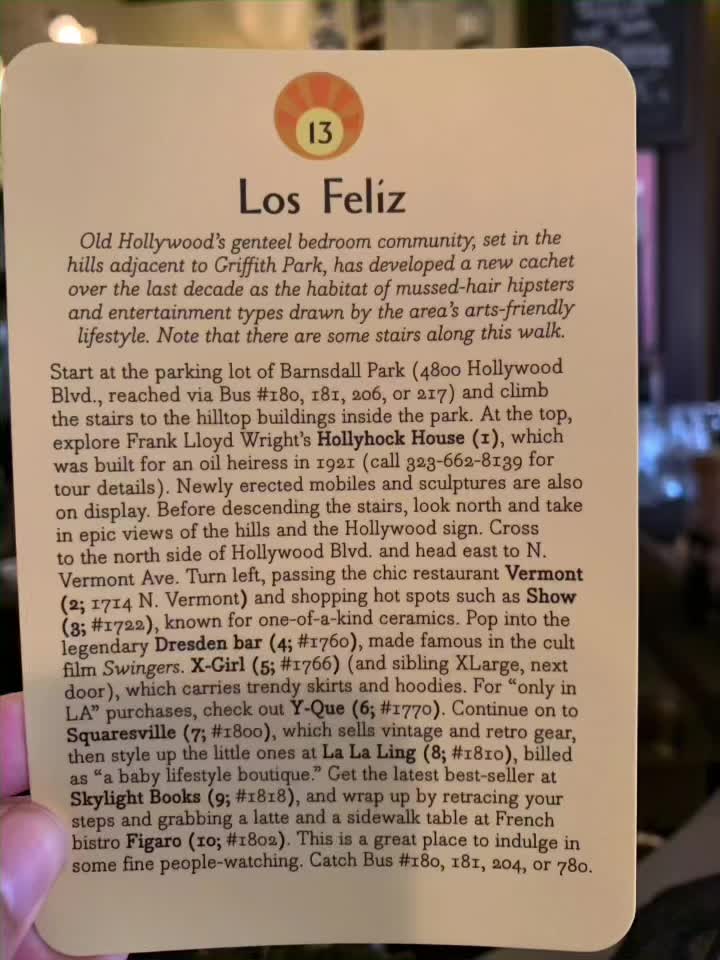 13

Los Feliz

Old Hollywood's genteel bedroom community, set in the hills adjacent to Griffith Park, has developed a new cachet over the last decade as the habitat of mussed-hair hipsters and entertainment types drawn by the area's arts-friendly lifestyle. Note that there are some stairs along this walk.

Start at the parking lot of Barnsdall Park (4800 Hollywood Blvd., reached via Bus #180, 181, 206, or 217) and climb the stairs to the hilltop buildings inside the park. At the top, explore Frank Lloyd Wright's Hollyhock House (1), which was built for an oil heiress in 1921 (call 323-662-8139 for tour details). Newly erected mobiles and sculptures are also on display. Before descending the stairs, look north and take in epic views of the hills and the Hollywood sign. Cross to the north side of Hollywood Blvd. and head east to N. Vermont Ave. Turn left, passing the chic restaurant Vermont (2; 1714 N. Vermont) and shopping hot spots such as Show (3; #1722), known for one-of-a-kind ceramics. Pop into the legendary Dresden bar (4; #1760), made famous in the cult film Swingers. X-Girl (5; #1766) (and sibling XLarge, next door), which carries trendy skirts and hoodies. For "only in LA" purchases, check out Y-Que (6; #1770). Continue on to Squaresville (7; #1800), which sells vintage and retro gear, then style up the little ones at La La Ling (8; #1810), billed as "a baby lifestyle boutique." Get the latest best-seller at Skylight Books (9; #1818), and wrap up by retracing your steps and grabbing a latte and a sidewalk table at French bistro Figaro (10; #1802). This is a great place to indulge in some fine people-watching. Catch Bus #180, 181, 204, or 780.